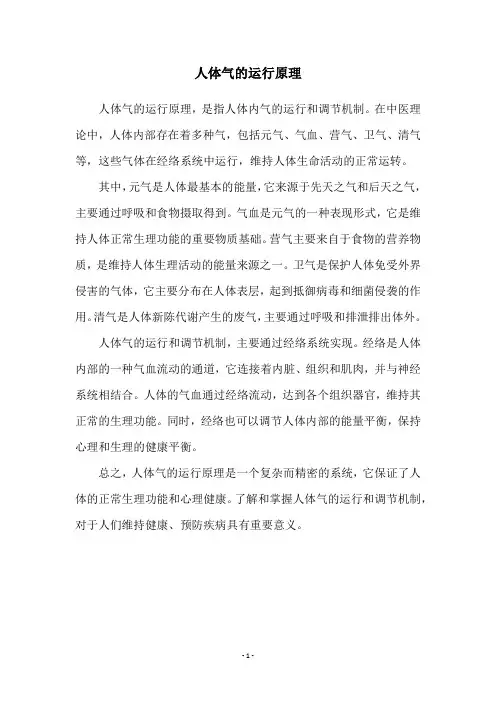 人体气的运行原理

人体气的运行原理，是指人体内气的运行和调节机制。在中医理论中，人体内部存在着多种气，包括元气、气血、营气、卫气、清气等，这些气体在经络系统中运行，维持人体生命活动的正常运转。

其中，元气是人体最基本的能量，它来源于先天之气和后天之气，主要通过呼吸和食物摄取得到。气血是元气的一种表现形式，它是维持人体正常生理功能的重要物质基础。营气主要来自于食物的营养物质，是维持人体生理活动的能量来源之一。卫气是保护人体免受外界侵害的气体，它主要分布在人体表层，起到抵御病毒和细菌侵袭的作用。清气是人体新陈代谢产生的废气，主要通过呼吸和排泄排出体外。

人体气的运行和调节机制，主要通过经络系统实现。经络是人体内部的一种气血流动的通道，它连接着内脏、组织和肌肉，并与神经系统相结合。人体的气血通过经络流动，达到各个组织器官，维持其正常的生理功能。同时，经络也可以调节人体内部的能量平衡，保持心理和生理的健康平衡。

总之，人体气的运行原理是一个复杂而精密的系统，它保证了人体的正常生理功能和心理健康。了解和掌握人体气的运行和调节机制，对于人们维持健康、预防疾病具有重要意义。

- 1 -